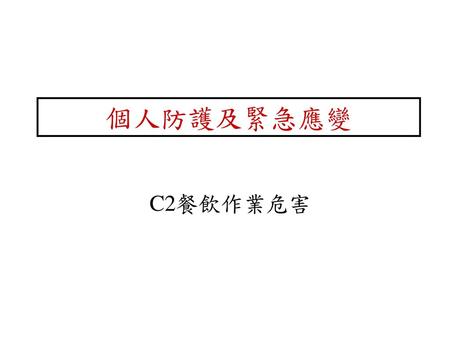 個人防護及緊急應變

C2餐飲作業危害